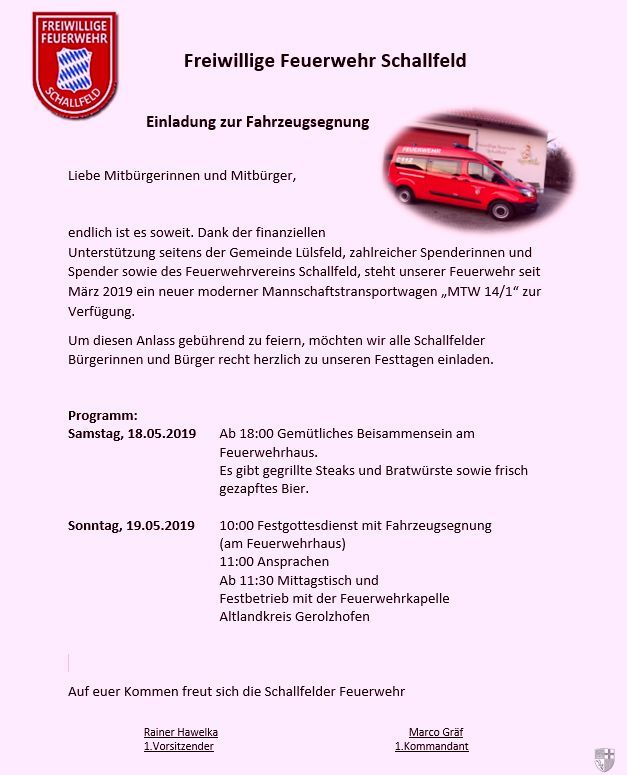 FREIWILLIGE FEUERWEHR SCHALLFELD

Freiwillige Feuerwehr Schallfeld

Einladung zur Fahrzeugsegnung

FEUERWEHR

Liebe Mitbürgerinnen und Mitbürger,

endlich ist es soweit. Dank der finanziellen Unterstützung seitens der Gemeinde Lülsfeld, zahlreicher Spenderinnen und Spender sowie des Feuerwehrvereins Schallfeld, steht unserer Feuerwehr seit März 2019 ein neuer moderner Mannschaftstransportwagen „MTW 14/1“ zur Verfügung.

Um diesen Anlass gebührend zu feiern, möchten wir alle Schallfelder Bürgerinnen und Bürger recht herzlich zu unseren Festtagen einladen.

Programm:

Samstag, 18.05.2019 Ab 18:00 Gemütliches Beisammensein am Feuerwehrhaus.
Es gibt gegrillte Steaks und Bratwürste sowie frisch gezapftes Bier.

Sonntag, 19.05.2019 10:00 Festgottesdienst mit Fahrzeugsegnung (am Feuerwehrhaus)
11:00 Ansprachen
Ab 11:30 Mittagstisch und Festbetrieb mit der Feuerwehrkapelle Altlandkreis Gerolzhofen

Auf euer Kommen freut sich die Schallfelder Feuerwehr

Rainer Hawelka
1.Vorsitzender

Marco Gräf
1.Kommandant